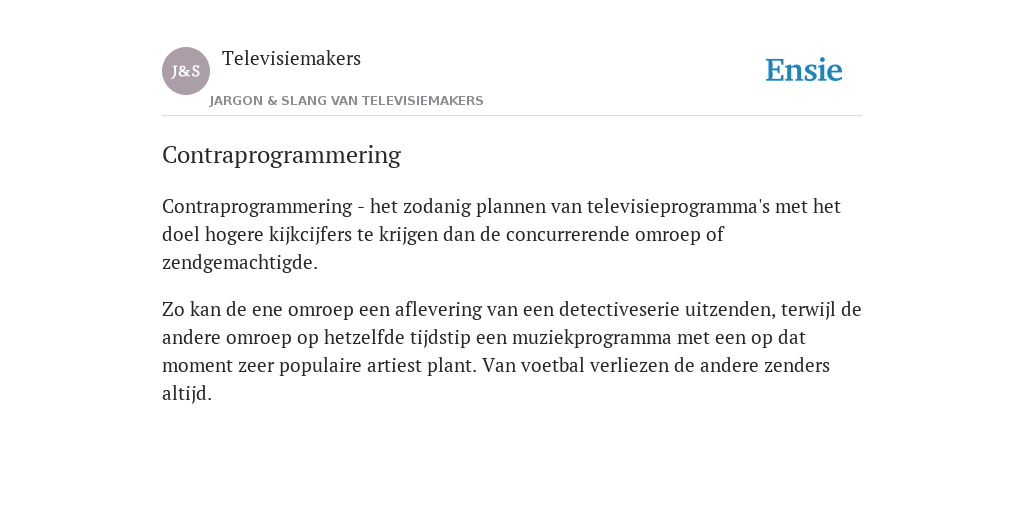 J&S

Televisiemakers

JARGON & SLANG VAN TELEVISIEMAKERS

Ensie

Contraprogrammering

Contraprogrammering - het zodanig plannen van televisieprogramma's met het doel hogere kijkcijfers te krijgen dan de concurrerende omroep of zendgemachtigde.

Zo kan de ene omroep een aflevering van een detectiveserie uitzenden, terwijl de andere omroep op hetzelfde tijdstip een muziekprogramma met een op dat moment zeer populaire artiest plant. Van voetbal verliezen de andere zenders altijd.